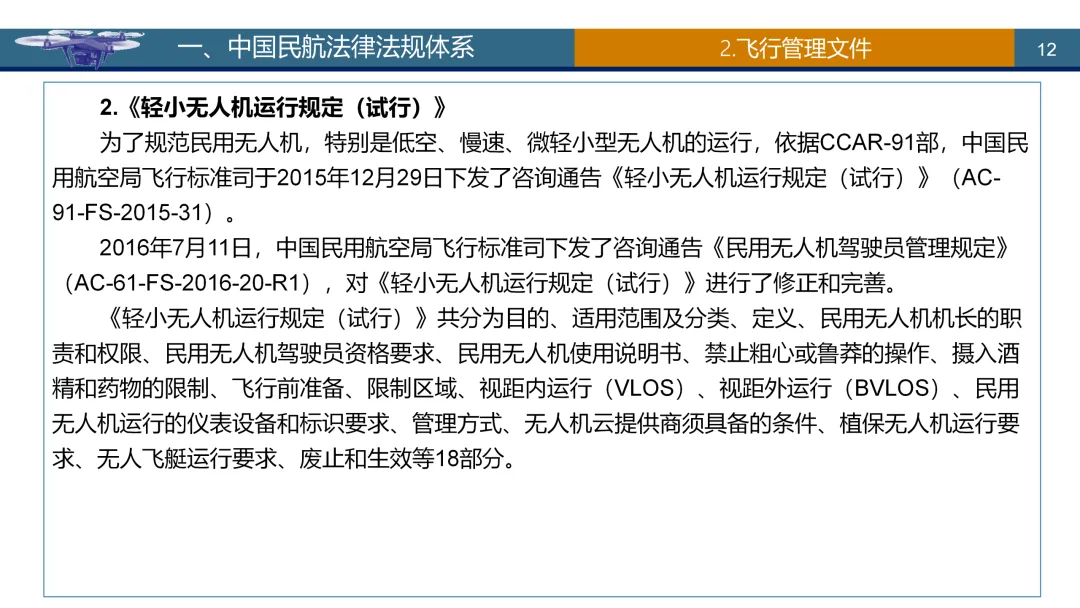 一、中国民航法律法规体系

2.飞行管理文件

12

2.《轻小无人机运行规定（试行）》

为了规范民用无人机，特别是低空、慢速、微轻小型无人机的运行，依据CCAR-91部，中国民用航空局飞行标准司于2015年12月29日下发了咨询通告《轻小无人机运行规定（试行）》（AC-91-FS-2015-31）。

2016年7月11日，中国民用航空局飞行标准司下发了咨询通告《民用无人机驾驶员管理规定》（AC-61-FS-2016-20-R1），对《轻小无人机运行规定（试行）》进行了修正和完善。

《轻小无人机运行规定（试行）》共分为目的、适用范围及分类、定义、民用无人机机长的职责和权限、民用无人机驾驶员资格要求、民用无人机使用说明书、禁止粗心或鲁莽的操作、摄入酒精和药物的限制、飞行前准备、限制区域、视距内运行（VLOS）、视距外运行（BVLOS）、民用无人机运行的仪表设备和标识要求、管理方式、无人机云提供商须具备的条件、植保无人机运行要求、无人飞艇运行要求、废止和生效等18部分。